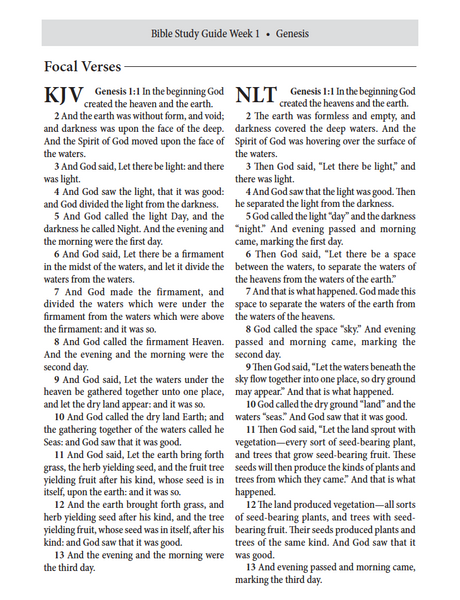 Bible Study Guide Week 1 • Genesis

Focal Verses

KJV Genesis 1:1 In the beginning God created the heaven and the earth.

2 And the earth was without form, and void; and darkness was upon the face of the deep. And the Spirit of God moved upon the face of the waters.

3 And God said, Let there be light: and there was light.

4 And God saw the light, that it was good: and God divided the light from the darkness.

5 And God called the light Day, and the darkness he called Night. And the evening and the morning were the first day.

6 And God said, Let there be a firmament in the midst of the waters, and let it divide the waters from the waters.

7 And God made the firmament, and divided the waters which were under the firmament from the waters which were above the firmament: and it was so.

8 And God called the firmament Heaven. And the evening and the morning were the second day.

9 And God said, Let the waters under the heaven be gathered together unto one place, and let the dry land appear: and it was so.

10 And God called the dry land Earth; and the gathering together of the waters called he Seas: and God saw that it was good.

11 And God said, Let the earth bring forth grass, the herb yielding seed, and the fruit tree yielding fruit after his kind, whose seed is in itself, upon the earth: and it was so.

12 And the earth brought forth grass, and herb yielding seed after his kind, and the tree yielding fruit, whose seed was in itself, after his kind: and God saw that it was good.

13 And the evening and the morning were the third day.

NLT Genesis 1:1 In the beginning God created the heavens and the earth.

2 The earth was formless and empty, and darkness covered the deep waters. And the Spirit of God was hovering over the surface of the waters.

3 Then God said, "Let there be light," and there was light.

4 And God saw that the light was good. Then he separated the light from the darkness.

5 God called the light "day" and the darkness "night." And evening passed and morning came, marking the first day.

6 Then God said, "Let there be a space between the waters, to separate the waters of the heavens from the waters of the earth."

7 And that is what happened. God made this space to separate the waters of the earth from the waters of the heavens.

8 God called the space "sky." And evening passed and morning came, marking the second day.

9 Then God said, "Let the waters beneath the sky flow together into one place, so dry ground may appear." And that is what happened.

10 God called the dry ground "land" and the waters "seas." And God saw that it was good.

11 Then God said, "Let the land sprout with vegetation—every sort of seed-bearing plant, and trees that grow seed-bearing fruit. These seeds will then produce the kinds of plants and trees from which they came." And that is what happened.

12 The land produced vegetation—all sorts of seed-bearing plants, and trees with seed-bearing fruit. Their seeds produced plants and trees of the same kind. And God saw that it was good.

13 And evening passed and morning came, marking the third day.